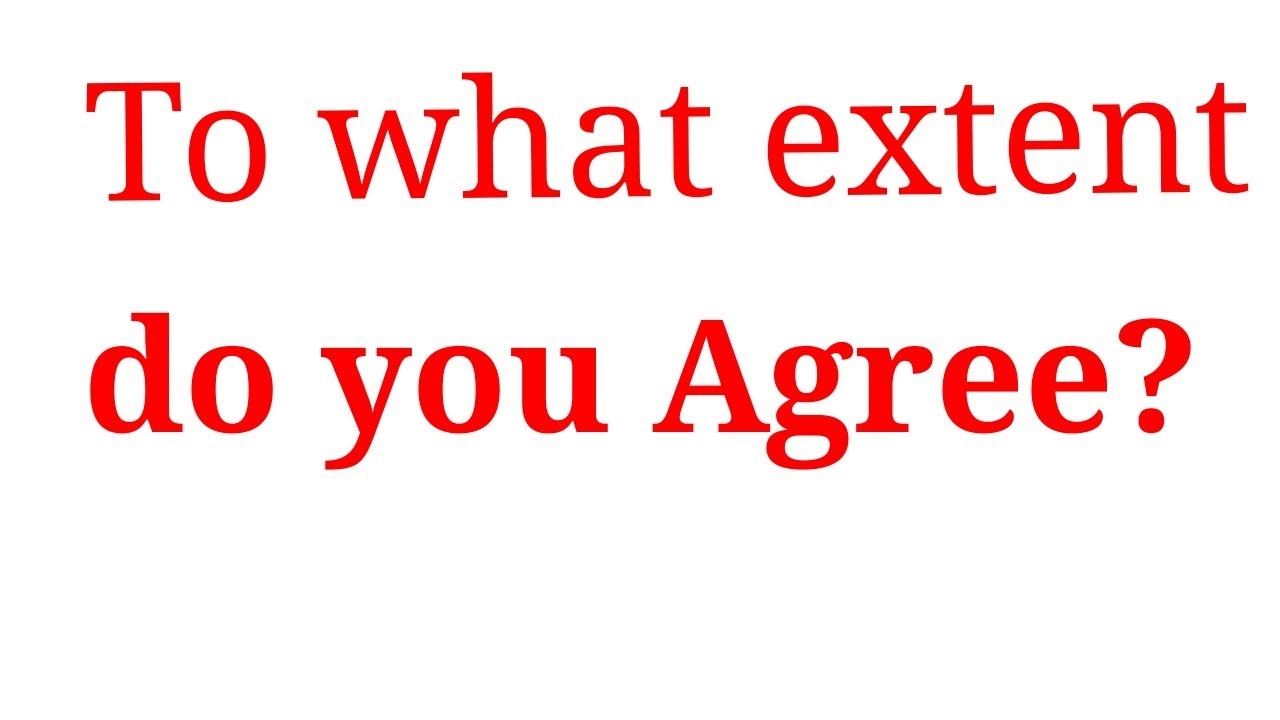 To what extent
do you Agree?